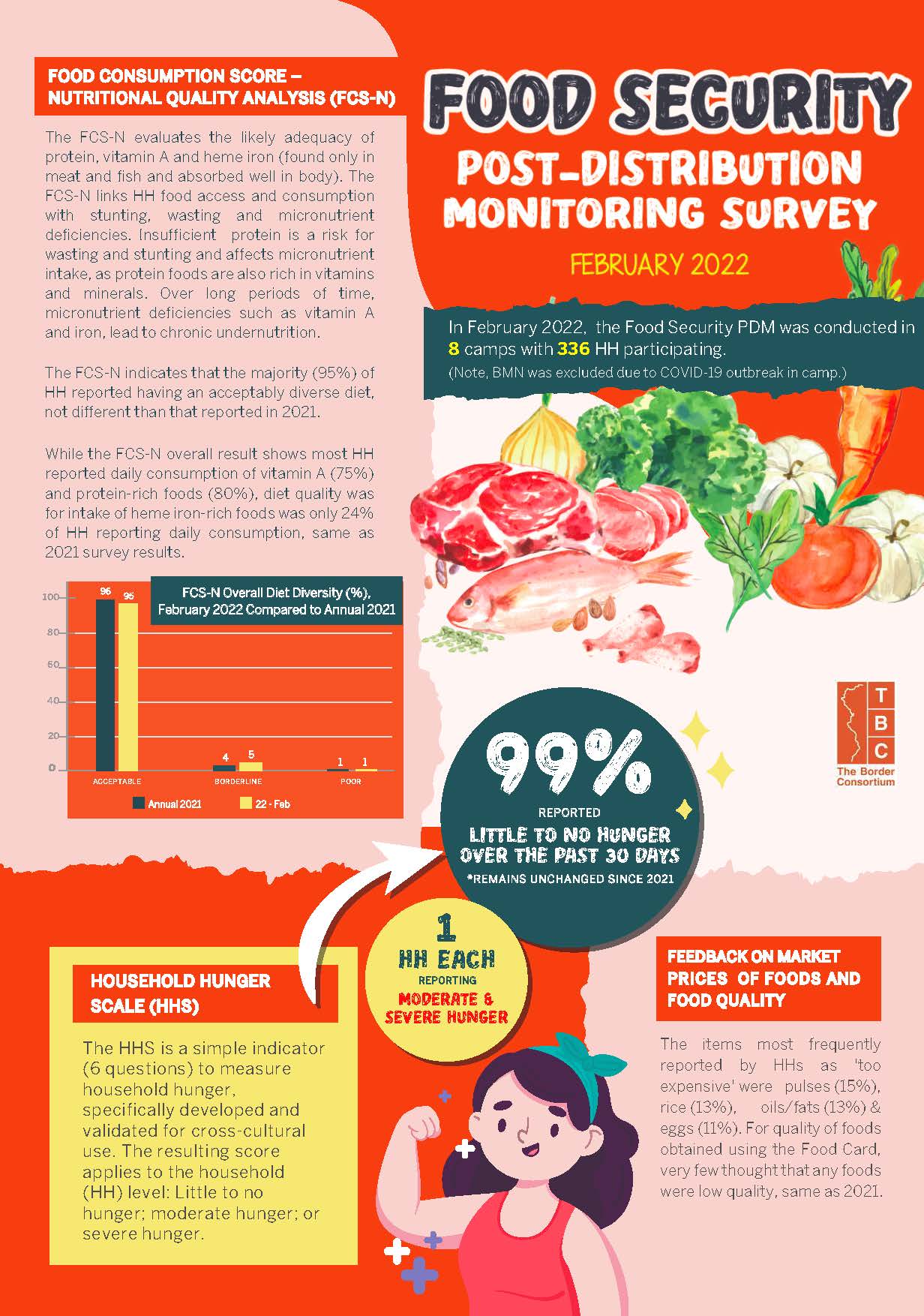 FOOD CONSUMPTION SCORE – NUTRITIONAL QUALITY ANALYSIS (FCS-N)

The FCS-N evaluates the likely adequacy of protein, vitamin A and heme iron (found only in meat and fish and absorbed well in body). The FCS-N links HH food access and consumption with stunting, wasting and micronutrient deficiencies. Insufficient protein is a risk for wasting and stunting and affects micronutrient intake, as protein foods are also rich in vitamins and minerals. Over long periods of time, micronutrient deficiencies such as vitamin A and iron, lead to chronic undernutrition.

The FCS-N indicates that the majority (95%) of HH reported having an acceptably diverse diet, not different than that reported in 2021.

While the FCS-N overall result shows most HH reported daily consumption of vitamin A (75%) and protein-rich foods (80%), diet quality was for intake of heme iron-rich foods was only 24% of HH reporting daily consumption, same as 2021 survey results.

FCS-N Overall Diet Diversity (%), February 2022 Compared to Annual 2021

100
80
60
40
20
0
96 95
4 5
1 1
ACCEPTABLE
BORDERLINE
POOR
Annual 2021
22 - Feb

FOOD SECURITY
POST-DISTRIBUTION MONITORING SURVEY
FEBRUARY 2022

In February 2022, the Food Security PDM was conducted in 8 camps with 336 HH participating.
(Note, BMN was excluded due to COVID-19 outbreak in camp.)

T B C
The Border Consortium

99%
REPORTED
LITTLE TO NO HUNGER OVER THE PAST 30 DAYS
*REMAINS UNCHANGED SINCE 2021

1
HH EACH
REPORTING
MODERATE & SEVERE HUNGER

HOUSEHOLD HUNGER SCALE (HHS)

The HHS is a simple indicator (6 questions) to measure household hunger, specifically developed and validated for cross-cultural use. The resulting score applies to the household (HH) level: Little to no hunger; moderate hunger; or severe hunger.

FEEDBACK ON MARKET PRICES OF FOODS AND FOOD QUALITY

The items most frequently reported by HHs as 'too expensive' were pulses (15%), rice (13%), oils/fats (13%) & eggs (11%). For quality of foods obtained using the Food Card, very few thought that any foods were low quality, same as 2021.